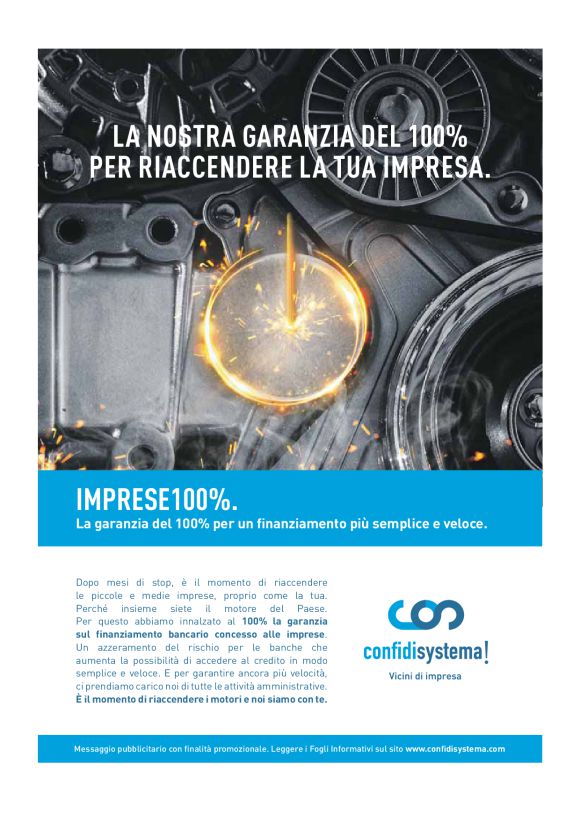 LA NOSTRA GARANZIA DEL 100%
PER RIACCENDERE LA TUA IMPRESA.

IMPRESE100%.
La garanzia del 100% per un finanziamento più semplice e veloce.

Dopo mesi di stop, è il momento di riaccendere le piccole e medie imprese, proprio come la tua. Perché insieme siete il motore del Paese. Per questo abbiamo innalzato al 100% la garanzia sul finanziamento bancario concesso alle imprese. Un azzeramento del rischio per le banche che aumenta la possibilità di accedere al credito in modo semplice e veloce. E per garantire ancora più velocità, ci prendiamo carico noi di tutte le attività amministrative. È il momento di riaccendere i motori e noi siamo con te.

confidisystema!
Vicini di impresa

Messaggio pubblicitario con finalità promozionale. Leggere i Fogli Informativi sul sito www.confidisystema.com